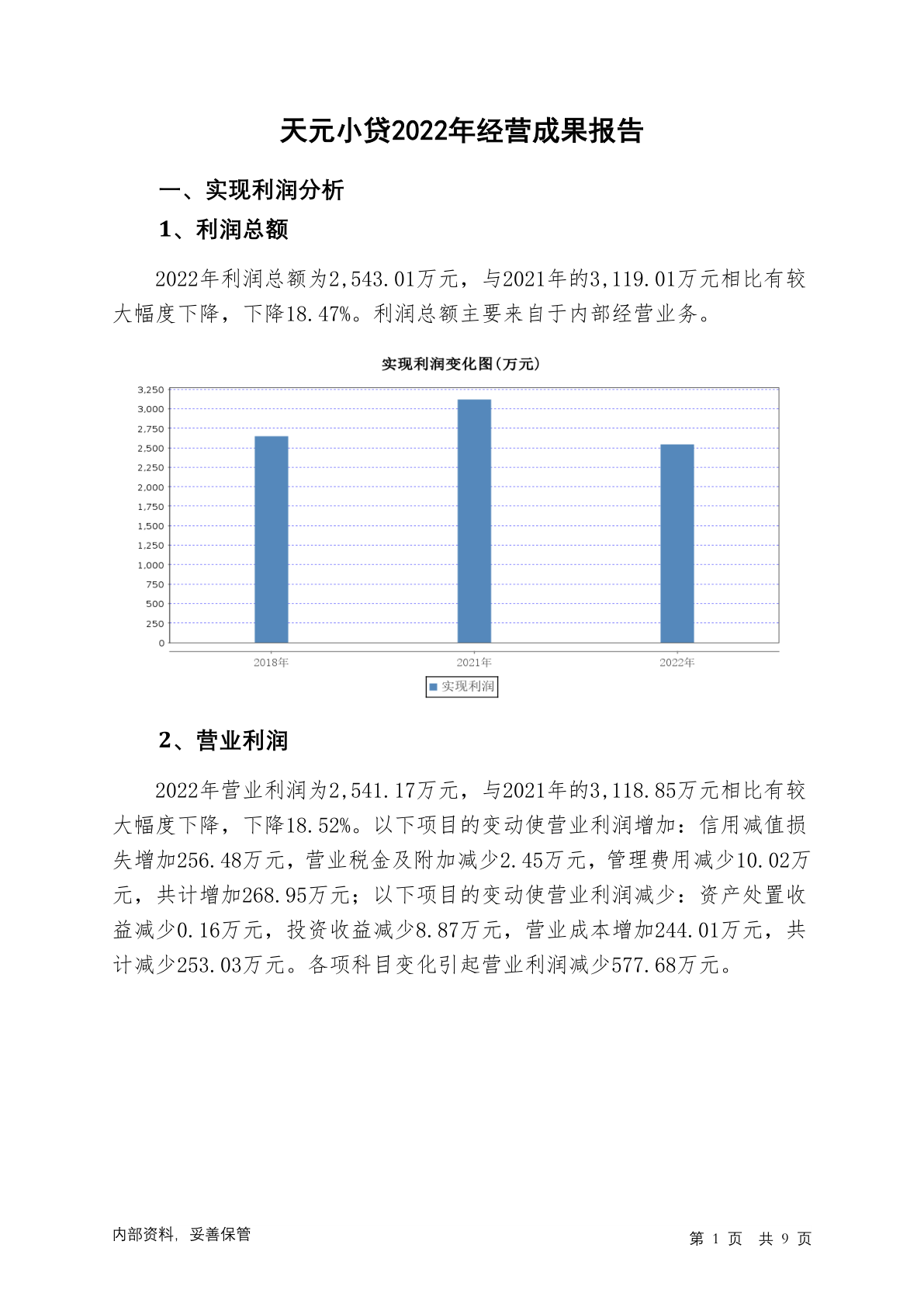 天元小贷2022年经营成果报告

一、实现利润分析

1、利润总额

2022年利润总额为2,543.01万元，与2021年的3,119.01万元相比有较大幅度下降，下降18.47%。利润总额主要来自于内部经营业务。

实现利润变化图(万元)

3,250
3,000
2,750
2,500
2,250
2,000
1,750
1,500
1,250
1,000
750
500
250
0

2018年 2021年 2022年

实现利润

2、营业利润

2022年营业利润为2,541.17万元，与2021年的3,118.85万元相比有较大幅度下降，下降18.52%。以下项目的变动使营业利润增加：信用减值损失增加256.48万元，营业税金及附加减少2.45万元，管理费用减少10.02万元，共计增加268.95万元；以下项目的变动使营业利润减少：资产处置收益减少0.16万元，投资收益减少8.87万元，营业成本增加244.01万元，共计减少253.03万元。各项科目变化引起营业利润减少577.68万元。

内部资料，妥善保管

第 1 页 共 9 页